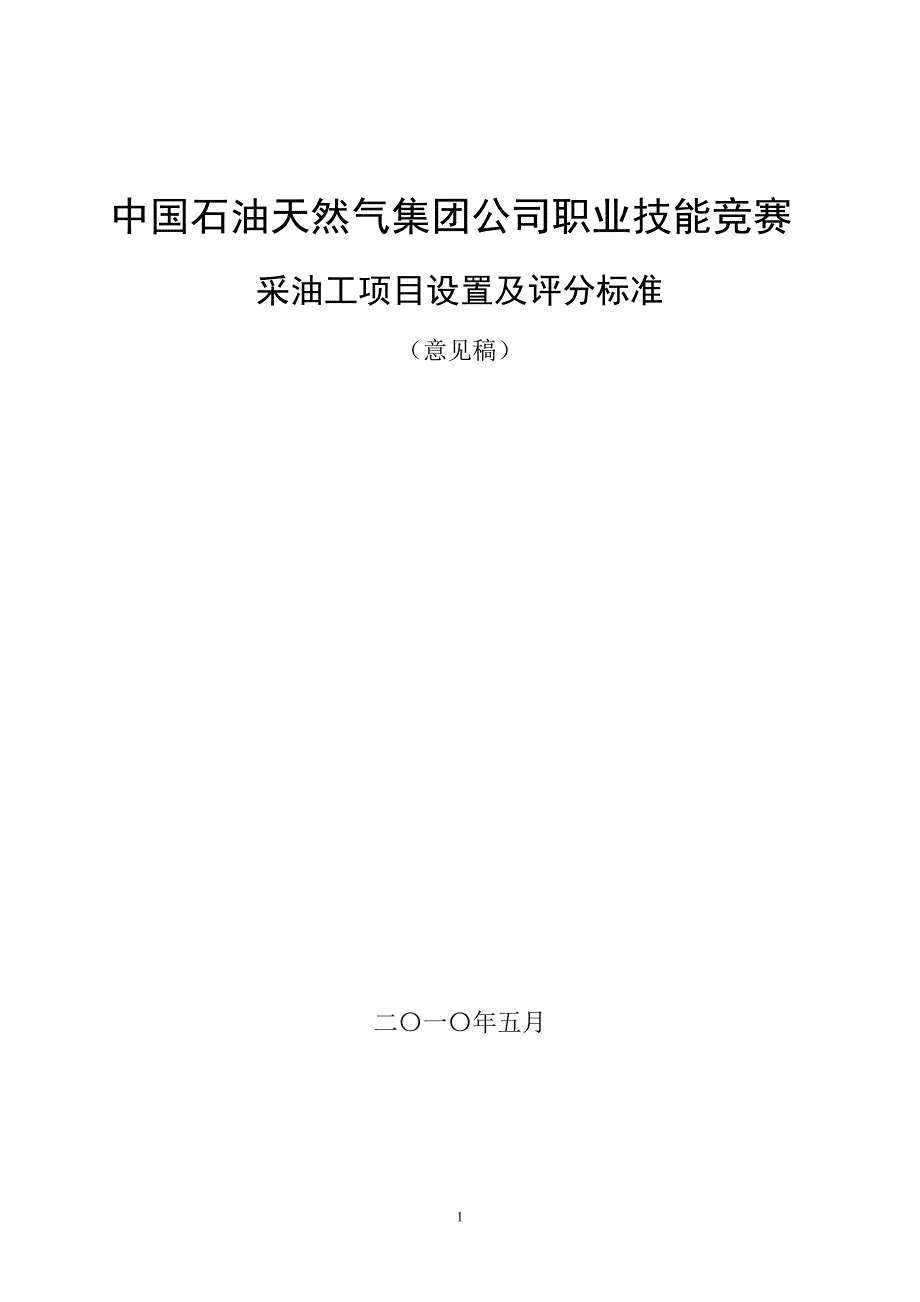 中国石油天然气集团公司职业技能竞赛

采油工项目设置及评分标准

（意见稿）

二〇一〇年五月

1